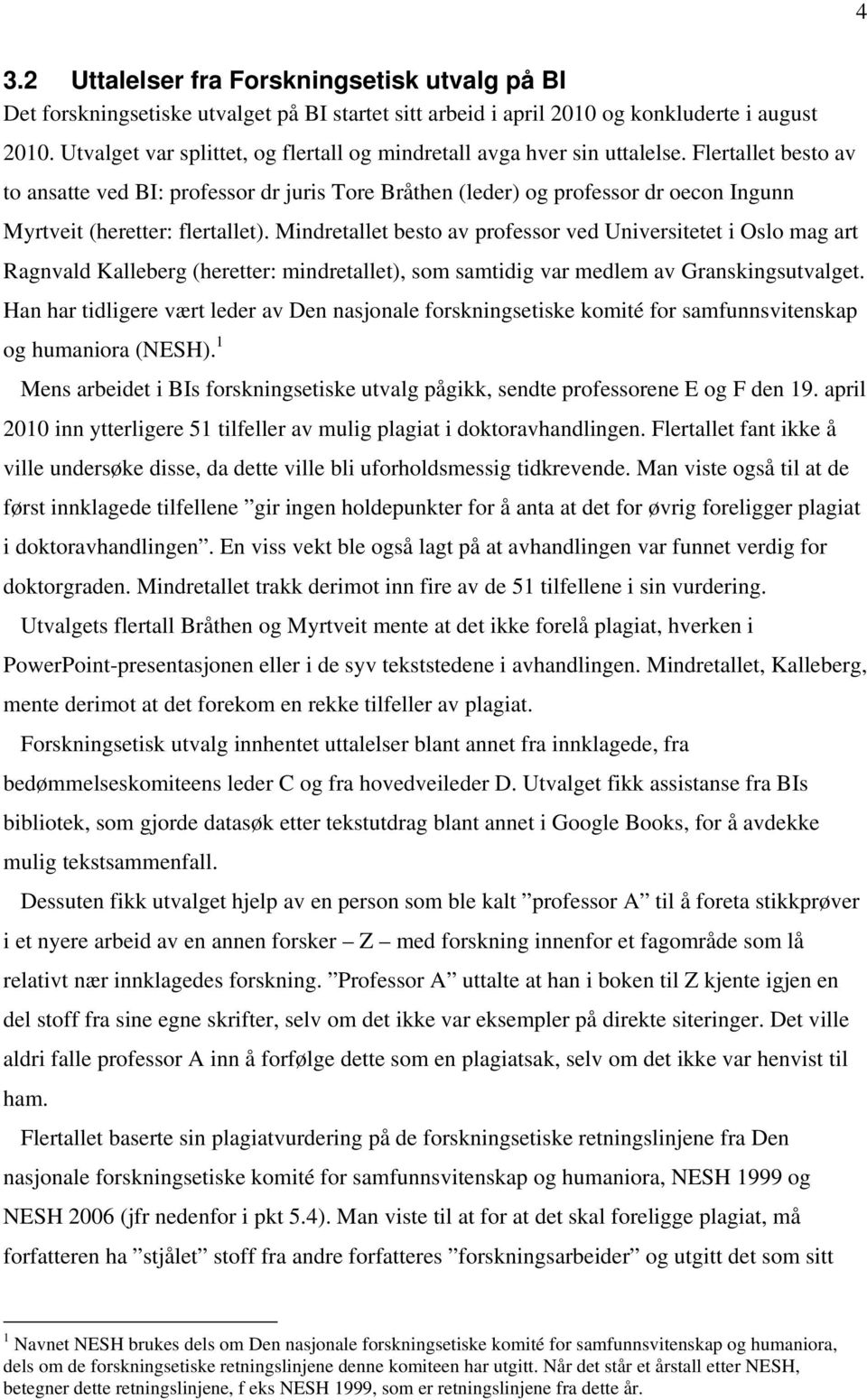 4

3.2 Uttalelser fra Forskningsetisk utvalg på BI

Det forskningsetiske utvalget på BI startet sitt arbeid i april 2010 og konkluderte i august 2010. Utvalget var splittet, og flertall og mindretall avga hver sin uttalelse. Flertallet besto av to ansatte ved BI: professor dr juris Tore Bråthen (leder) og professor dr oecon Ingunn Myrtveit (heretter: flertallet). Mindretallet besto av professor ved Universitetet i Oslo mag art Ragnvald Kalleberg (heretter: mindretallet), som samtidig var medlem av Granskingsutvalget. Han har tidligere vært leder av Den nasjonale forskningsetiske komité for samfunnsvitenskap og humaniora (NESH).$^1$

Mens arbeidet i BIs forskningsetiske utvalg pågikk, sendte professorene E og F den 19. april 2010 inn ytterligere 51 tilfeller av mulig plagiat i doktoravhandlingen. Flertallet fant ikke å ville undersøke disse, da dette ville bli uforholdsmessig tidkrevende. Man viste også til at de først innklagede tilfellene ”gir ingen holdepunkter for å anta at det for øvrig foreligger plagiat i doktoravhandlingen”. En viss vekt ble også lagt på at avhandlingen var funnet verdig for doktorgraden. Mindretallet trakk derimot inn fire av de 51 tilfellene i sin vurdering.

Utvalgets flertall Bråthen og Myrtveit mente at det ikke forelå plagiat, hverken i PowerPoint-presentasjonen eller i de syv tekststedene i avhandlingen. Mindretallet, Kalleberg, mente derimot at det forekom en rekke tilfeller av plagiat.

Forskningsetisk utvalg innhentet uttalelser blant annet fra innklagede, fra bedømmelseskomiteens leder C og fra hovedveileder D. Utvalget fikk assistanse fra BIs bibliotek, som gjorde datasøk etter tekstutdrag blant annet i Google Books, for å avdekke mulig tekstsammenfall.

Dessuten fikk utvalget hjelp av en person som ble kalt ”professor A” til å foreta stikkprøver i et nyere arbeid av en annen forsker – Z – med forskning innenfor et fagområde som lå relativt nær innklagedes forskning. ”Professor A” uttalte at han i boken til Z kjente igjen en del stoff fra sine egne skrifter, selv om det ikke var eksempler på direkte siteringer. Det ville aldri falle professor A inn å forfølge dette som en plagiatsak, selv om det ikke var henvist til ham.

Flertallet baserte sin plagiatvurdering på de forskningsetiske retningslinjene fra Den nasjonale forskningsetiske komité for samfunnsvitenskap og humaniora, NESH 1999 og NESH 2006 (jfr nedenfor i pkt 5.4). Man viste til at for at det skal foreligge plagiat, må forfatteren ha ”stjålet” stoff fra andre forfatteres ”forskningsarbeider” og utgitt det som sitt

$^1$ Navnet NESH brukes dels om Den nasjonale forskningsetiske komité for samfunnsvitenskap og humaniora, dels om de forskningsetiske retningslinjene denne komiteen har utgitt. Når det står et årstall etter NESH, betegner dette retningslinjene, f eks NESH 1999, som er retningslinjene fra dette år.